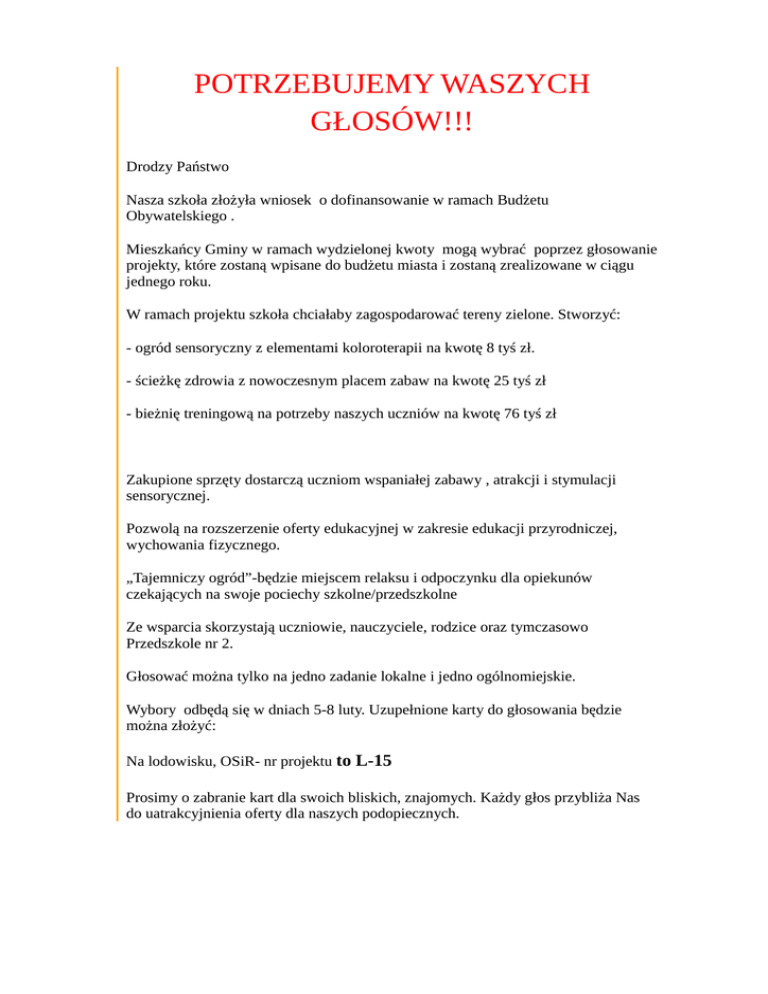 POTRZEBUJEMY WASZYCH GŁOSÓW!!!

Drodzy Państwo

Nasza szkoła złożyła wniosek o dofinansowanie w ramach Budżetu Obywatelskiego .

Mieszkańcy Gminy w ramach wydzielonej kwoty mogą wybrać poprzez głosowanie projekty, które zostaną wpisane do budżetu miasta i zostaną zrealizowane w ciągu jednego roku.

W ramach projektu szkoła chciałaby zagospodarować tereny zielone. Stworzyć:

- ogród sensoryczny z elementami koloroterapii na kwotę 8 tyś zł.

- ścieżkę zdrowia z nowoczesnym placem zabaw na kwotę 25 tyś zł

- bieżnię treningową na potrzeby naszych uczniów na kwotę 76 tyś zł

Zakupione sprzęty dostarczą uczniom wspaniałej zabawy , atrakcji i stymulacji sensorycznej.

Pozwolą na rozszerzenie oferty edukacyjnej w zakresie edukacji przyrodniczej, wychowania fizycznego.

„Tajemniczy ogród”-będzie miejscem relaksu i odpoczynku dla opiekunów czekających na swoje pociechy szkolne/przedszkolne

Ze wsparcia skorzystają uczniowie, nauczyciele, rodzice oraz tymczasowo Przedszkole nr 2.

Głosować można tylko na jedno zadanie lokalne i jedno ogólnomiejskie.

Wybory odbędą się w dniach 5-8 luty. Uzupełnione karty do głosowania będzie można złożyć:

Na lodowisku, OSiR- nr projektu to L-15

Prosimy o zabranie kart dla swoich bliskich, znajomych. Każdy głos przybliża Nas do uatrakcyjnienia oferty dla naszych podopiecznych.